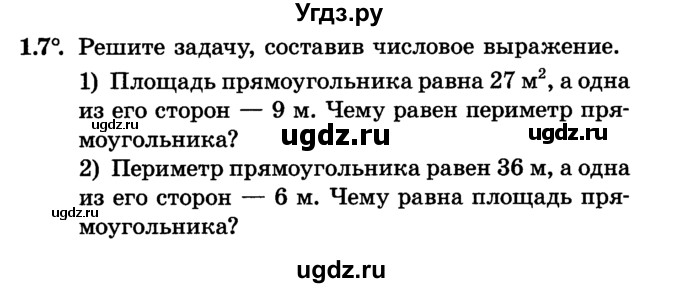 Угдз.ру

1.7°. Решите задачу, составив числовое выражение.

1) Площадь прямоугольника равна 27 $м^2$, а одна из его сторон — 9 м. Чему равен периметр прямоугольника?

ugdz.ru ugdz.ru ugdz.ru

2) Периметр прямоугольника равен 36 м, а одна из его сторон — 6 м. Чему равна площадь прямоугольника?

ugdz.ru

ugdz.ru